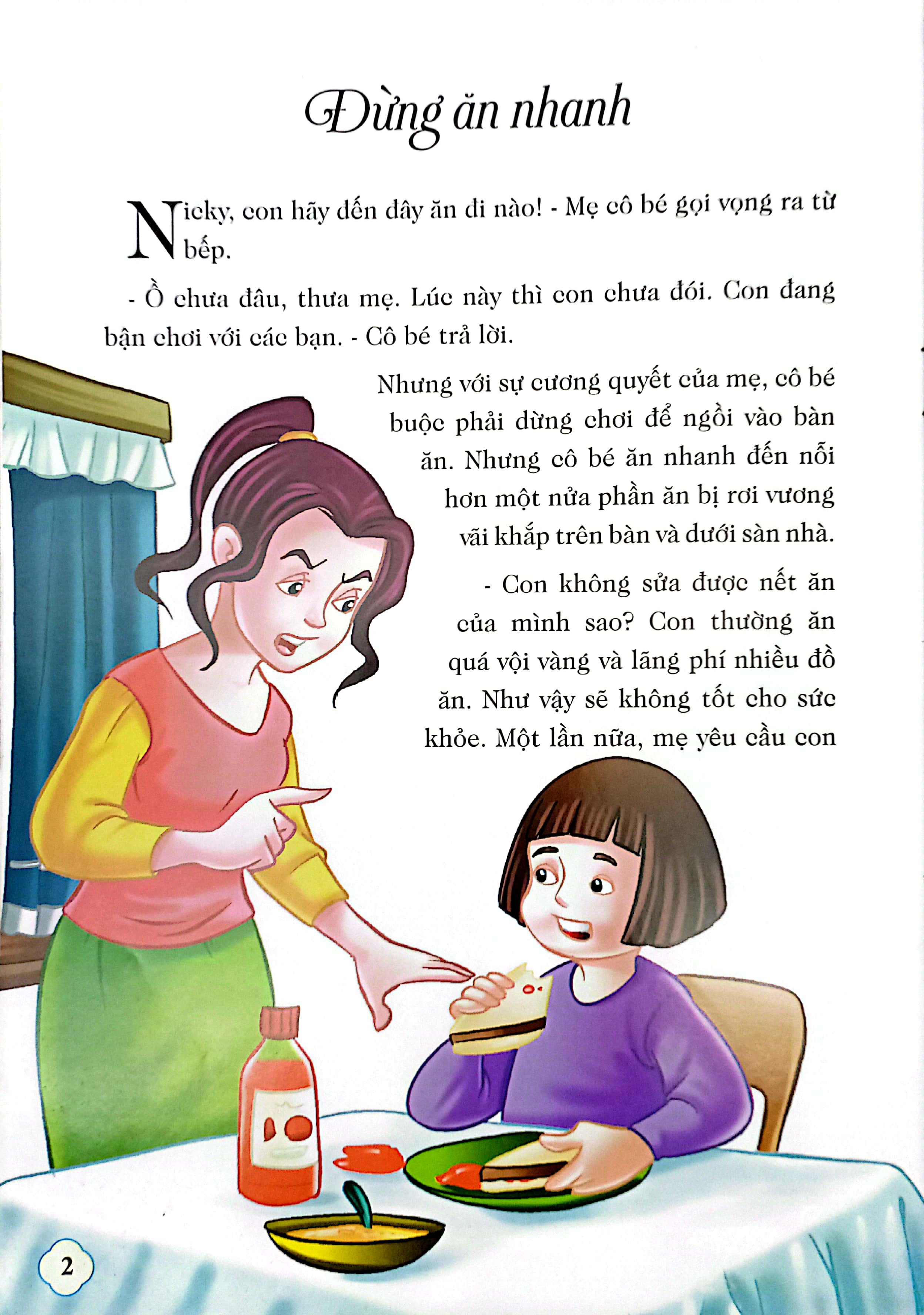 Đừng ăn nhanh

Nicky, con hãy đến đây ăn đi nào! - Mẹ cô bé gọi vọng ra từ bếp.

- Ồ chưa đâu, thưa mẹ. Lúc này thì con chưa đói. Con đang bận chơi với các bạn. - Cô bé trả lời.

Nhưng với sự cương quyết của mẹ, cô bé buộc phải dừng chơi để ngồi vào bàn ăn. Nhưng cô bé ăn nhanh đến nỗi hơn một nửa phần ăn bị rơi vương vãi khắp trên bàn và dưới sàn nhà.

- Con không sửa được nết ăn của mình sao? Con thường ăn quá vội vàng và lãng phí nhiều đồ ăn. Như vậy sẽ không tốt cho sức khỏe. Một lần nữa, mẹ yêu cầu con

2